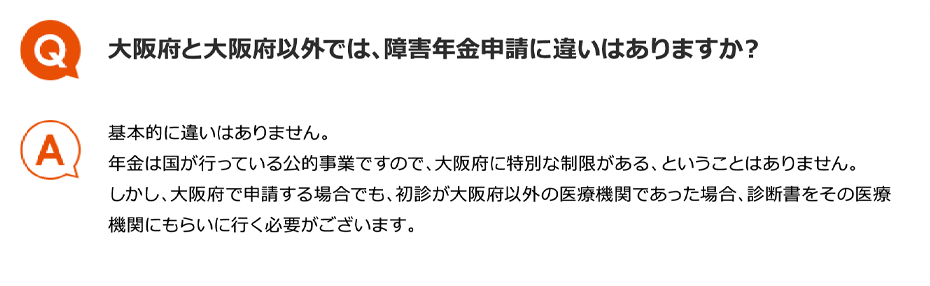 Q

大阪府と大阪府以外では、障害年金申請に違いはありますか？

A

基本的に違いはありません。
年金は国が行っている公的事業ですので、大阪府に特別な制限がある、ということはありません。
しかし、大阪府で申請する場合でも、初診が大阪府以外の医療機関であった場合、診断書をその医療機関にもらいに行く必要がございます。